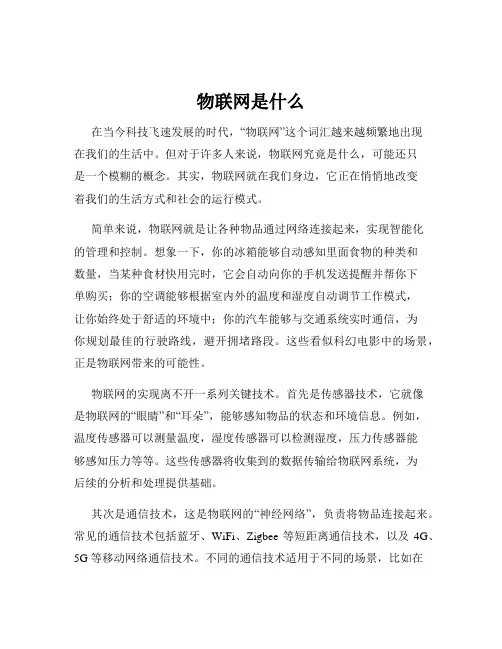 物联网是什么

在当今科技飞速发展的时代，“物联网”这个词汇越来越频繁地出现在我们的生活中。但对于许多人来说，物联网究竟是什么，可能还只是一个模糊的概念。其实，物联网就在我们身边，它正在悄悄地改变着我们的生活方式和社会的运行模式。

简单来说，物联网就是让各种物品通过网络连接起来，实现智能化的管理和控制。想象一下，你的冰箱能够自动感知里面食物的种类和数量，当某种食材快用完时，它会自动向你的手机发送提醒并帮你下单购买；你的空调能够根据室内外的温度和湿度自动调节工作模式，让你始终处于舒适的环境中；你的汽车能够与交通系统实时通信，为你规划最佳的行驶路线，避开拥堵路段。这些看似科幻电影中的场景，正是物联网带来的可能性。

物联网的实现离不开一系列关键技术。首先是传感器技术，它就像是物联网的“眼睛”和“耳朵”，能够感知物品的状态和环境信息。例如，温度传感器可以测量温度，湿度传感器可以检测湿度，压力传感器能够感知压力等等。这些传感器将收集到的数据传输给物联网系统，为后续的分析和处理提供基础。

其次是通信技术，这是物联网的“神经网络”，负责将物品连接起来。常见的通信技术包括蓝牙、WiFi、Zigbee 等短距离通信技术，以及 4G、5G 等移动网络通信技术。不同的通信技术适用于不同的场景，比如在